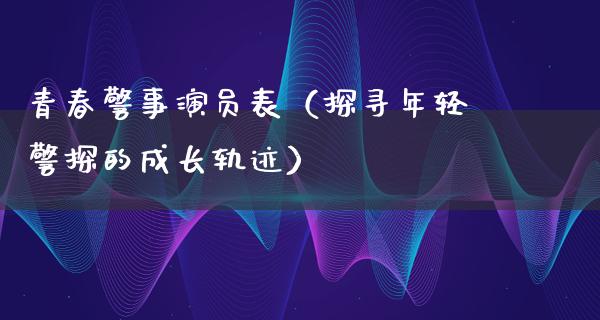 青春警事演员表（探寻年轻警探的成长轨迹）